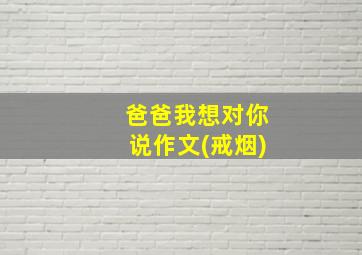 爸爸我想对你说作文(戒烟)